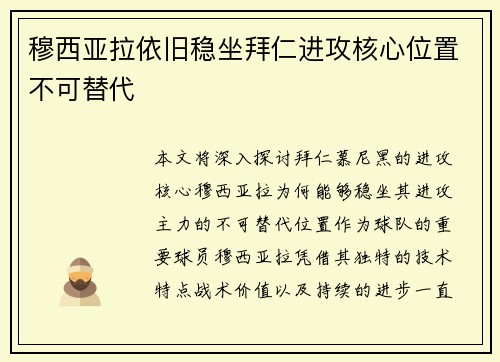 穆西亚拉依旧稳坐拜仁进攻核心位置不可替代

本文将深入探讨拜仁慕尼黑的进攻核心穆西亚拉为何能够稳坐其进攻主力的不可替代位置作为球队的重要球员穆西亚拉凭借其独特的技术特点战术价值以及持续的进步一直